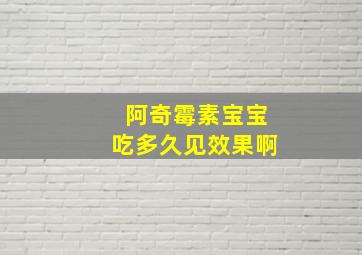 阿奇霉素宝宝
吃多久见效果啊